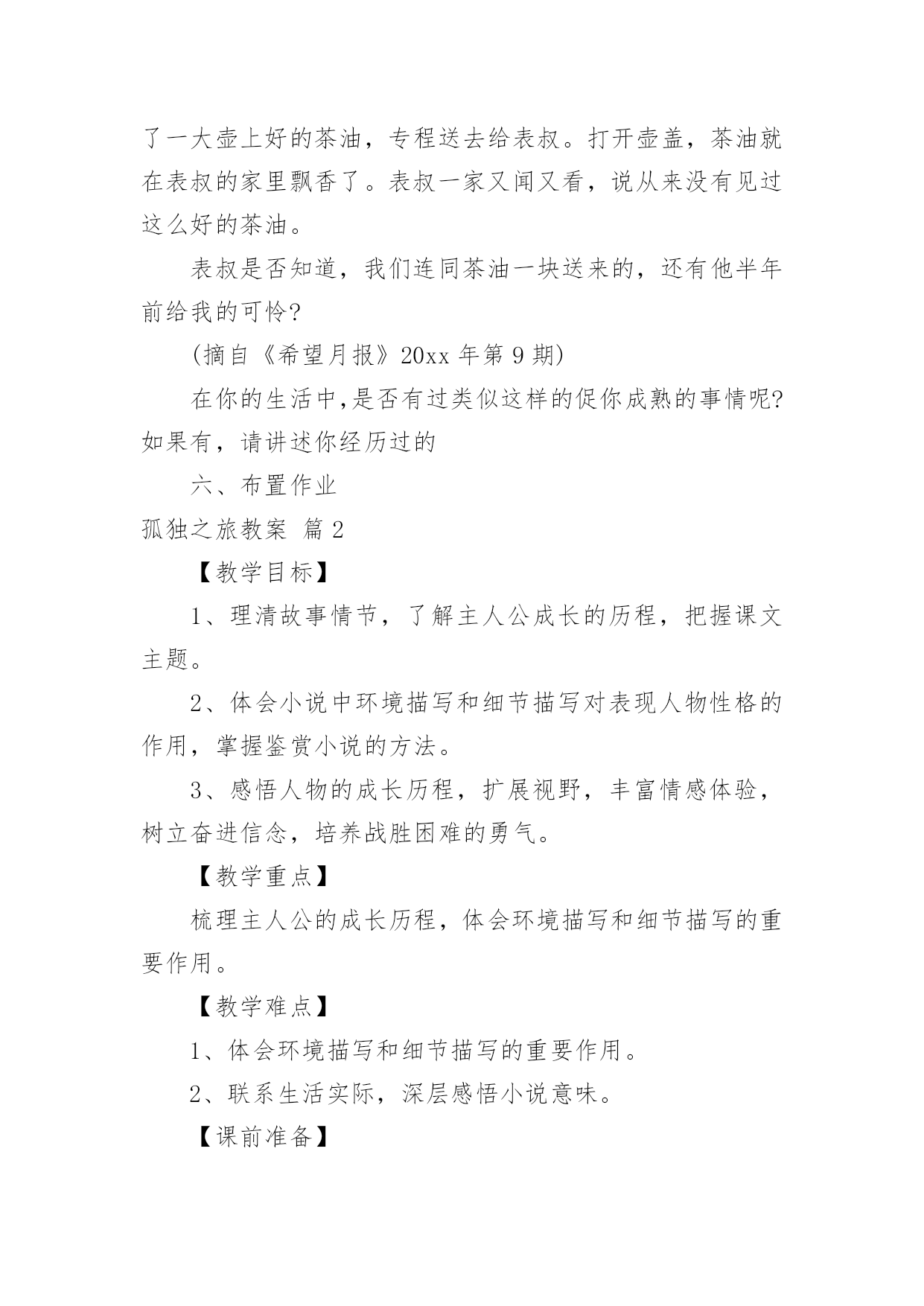 了一大壶上好的茶油，专程送去给表叔。打开壶盖，茶油就在表叔的家里飘香了。表叔一家又闻又看，说从来没有见过这么好的茶油。

表叔是否知道，我们连同茶油一块送来的，还有他半年前给我的可怜?

(摘自《希望月报》20xx 年第 9 期)

在你的生活中,是否有过类似这样的促你成熟的事情呢?如果有，请讲述你经历过的

六、布置作业

孤独之旅教案 篇 2

【教学目标】

1、理清故事情节，了解主人公成长的历程，把握课文主题。

2、体会小说中环境描写和细节描写对表现人物性格的作用，掌握鉴赏小说的方法。

3、感悟人物的成长历程，扩展视野，丰富情感体验，树立奋进信念，培养战胜困难的勇气。

【教学重点】

梳理主人公的成长历程，体会环境描写和细节描写的重要作用。

【教学难点】

1、体会环境描写和细节描写的重要作用。

2、联系生活实际，深层感悟小说意味。

【课前准备】